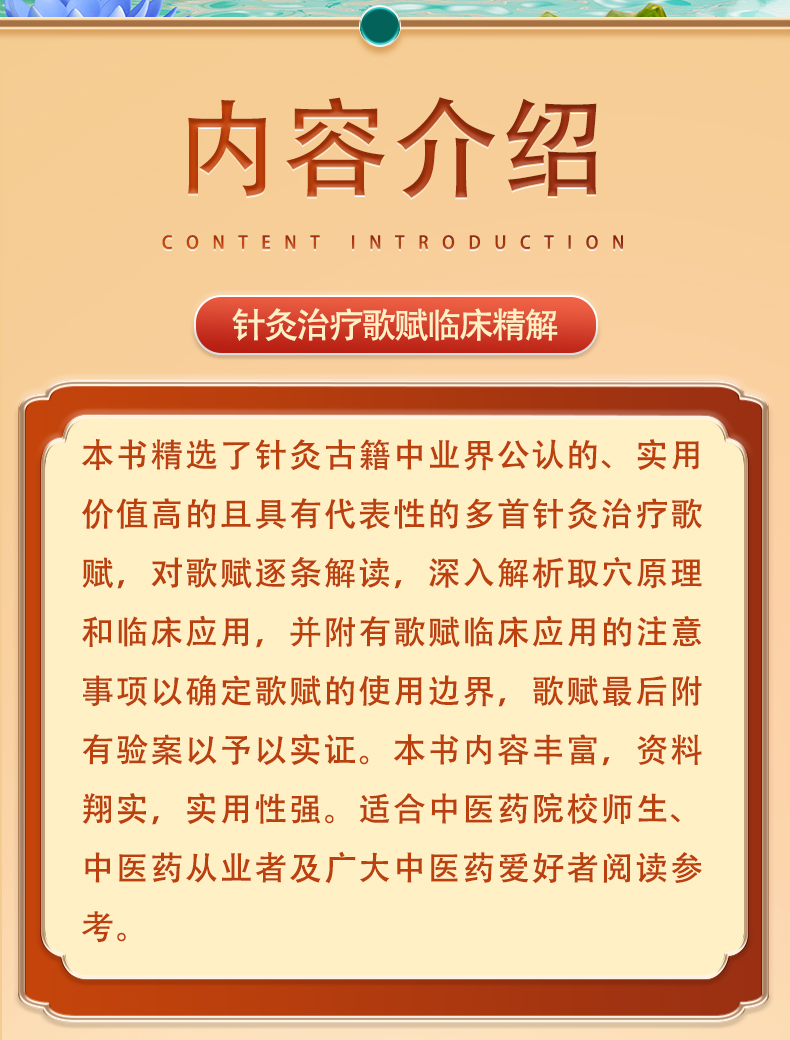 内容介绍

CONTENT INTRODUCTION

针灸治疗歌赋临床精解

本书精选了针灸古籍中业界公认的、实用价值高的且具有代表性的多首针灸治疗歌赋，对歌赋逐条解读，深入解析取穴原理和临床应用，并附有歌赋临床应用的注意事项以确定歌赋的使用边界，歌赋最后附有验案以予以实证。本书内容丰富，资料翔实，实用性强。适合中医药院校师生、中医药从业者及广大中医药爱好者阅读参考。